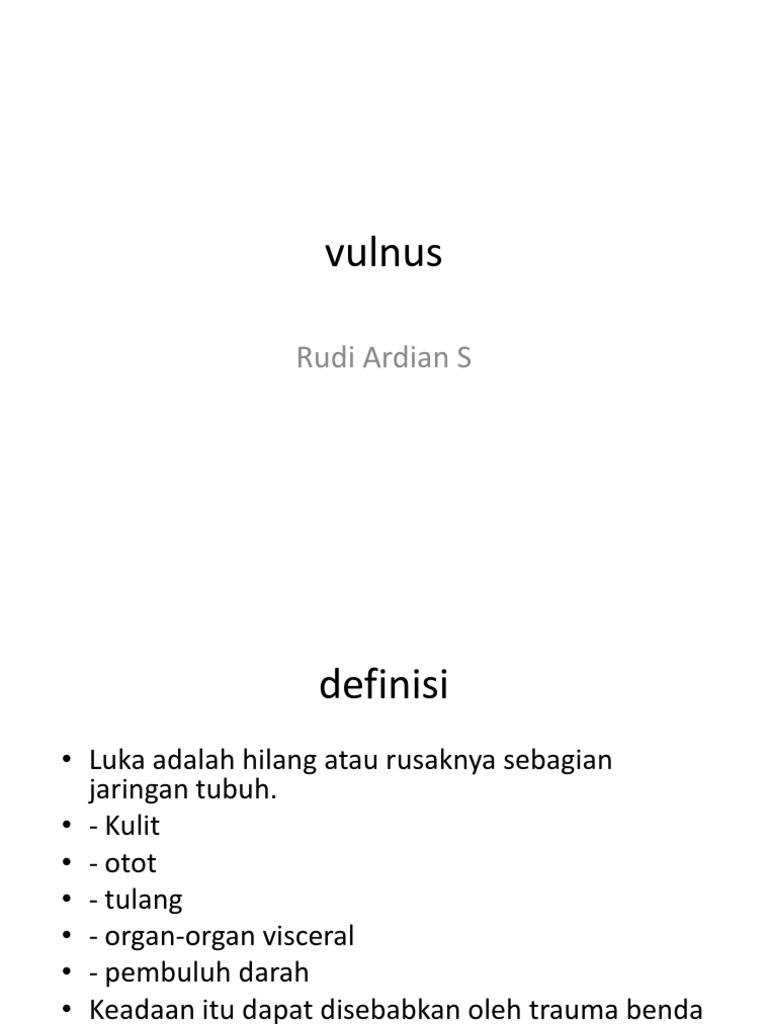 vulnus

Rudi Ardian S

definisi

• Luka adalah hilang atau rusaknya sebagian jaringan tubuh.
• - Kulit
• - otot
• - tulang
• - organ-organ visceral
• - pembuluh darah
• Keadaan itu dapat disebabkan oleh trauma benda